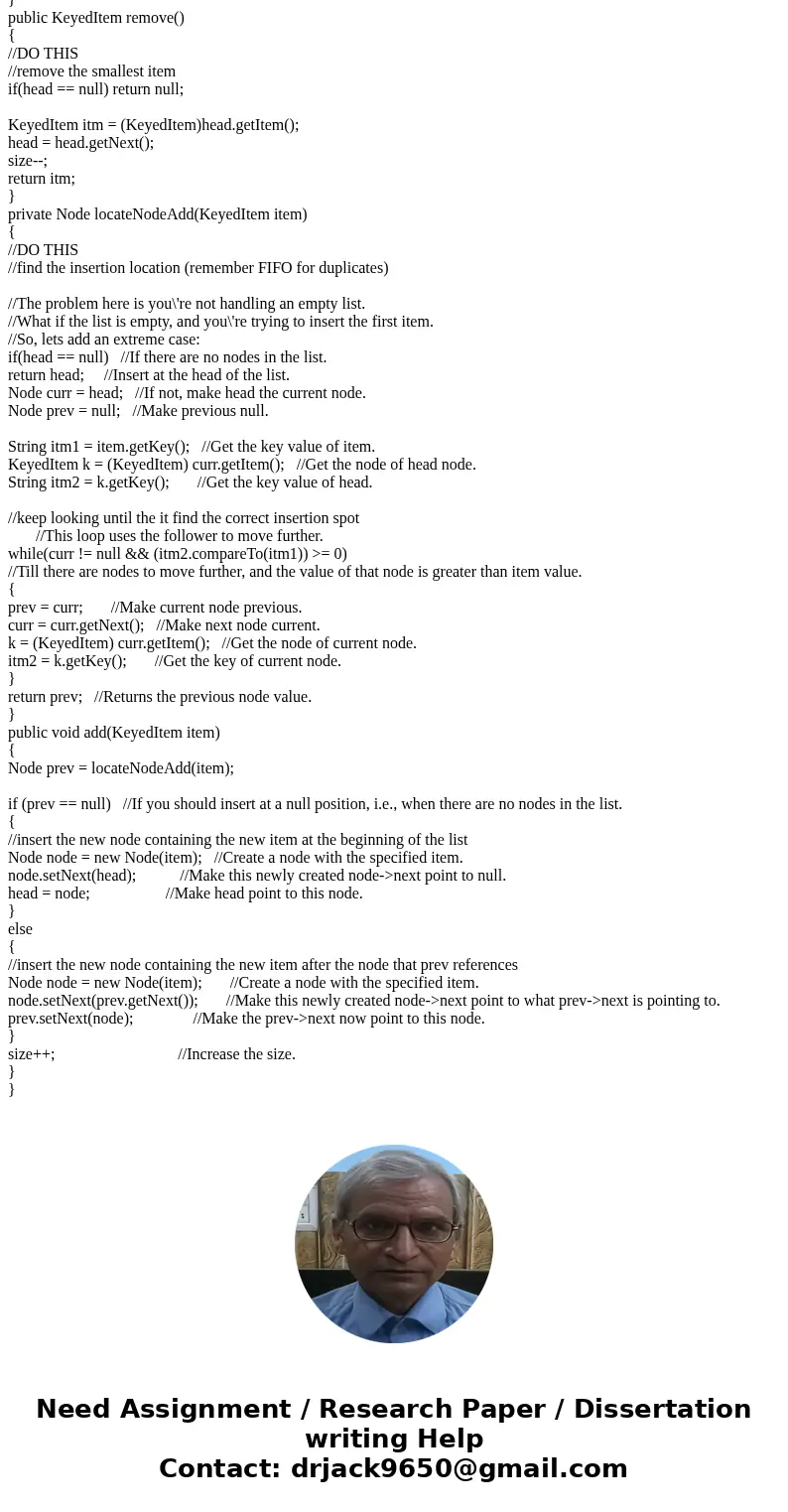 }
public KeyedItem remove()
{
//DO THIS
//remove the smallest item
if(head == null) return null;

KeyedItem itm = (KeyedItem)head.getItem();
head = head.getNext();
size--;
return itm;
}
private Node locateNodeAdd(KeyedItem item)
{
//DO THIS
//find the insertion location (remember FIFO for duplicates)

//The problem here is you\'re not handling an empty list.
//What if the list is empty, and you\'re trying to insert the first item.
//So, lets add an extreme case:
if(head == null) //If there are no nodes in the list.
return head; //Insert at the head of the list.
Node curr = head; //If not, make head the current node.
Node prev = null; //Make previous null.

String itm1 = item.getKey(); //Get the key value of item.
KeyedItem k = (KeyedItem) curr.getItem(); //Get the node of head node.
String itm2 = k.getKey(); //Get the key value of head.

//keep looking until the it find the correct insertion spot
//This loop uses the follower to move further.
while(curr != null && (itm2.compareTo(itm1)) >= 0)
//Till there are nodes to move further, and the value of that node is greater than item value.
{
prev = curr; //Make current node previous.
curr = curr.getNext(); //Make next node current.
k = (KeyedItem) curr.getItem(); //Get the node of current node.
itm2 = k.getKey(); //Get the key of current node.
}
return prev; //Returns the previous node value.
}
public void add(KeyedItem item)
{
Node prev = locateNodeAdd(item);

if (prev == null) //If you should insert at a null position, i.e., when there are no nodes in the list.
{
//insert the new node containing the new item at the beginning of the list
Node node = new Node(item); //Create a node with the specified item.
node.setNext(head); //Make this newly created node->next point to null.
head = node; //Make head point to this node.
}
else
{
//insert the new node containing the new item after the node that prev references
Node node = new Node(item); //Create a node with the specified item.
node.setNext(prev.getNext()); //Make this newly created node->next point to what prev->next is pointing to.
prev.setNext(node); //Make the prev->next now point to this node.
}
size++; //Increase the size.
}
}

Need Assignment / Research Paper / Dissertation writing Help
Contact: drjack9650@gmail.com